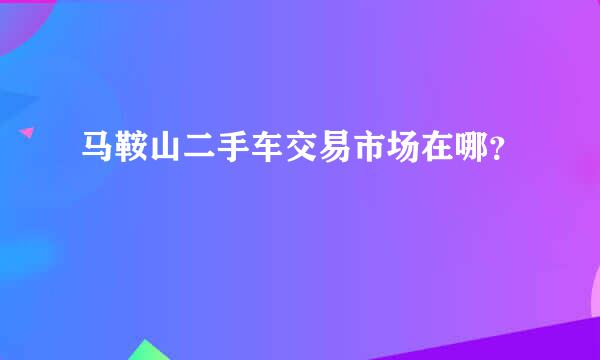 马鞍山二手车交易市场在哪？